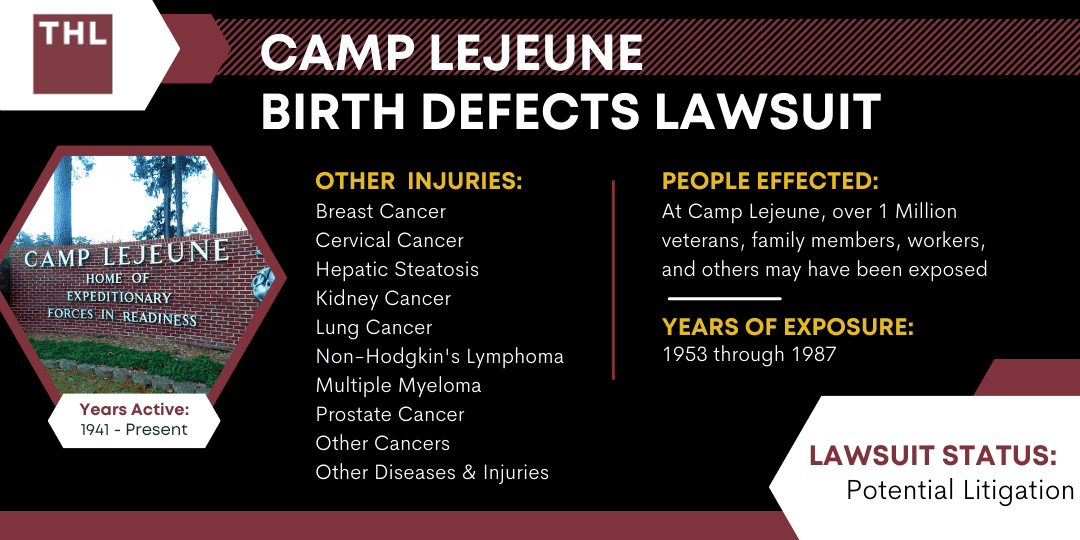 THL

CAMP LEJEUNE
BIRTH DEFECTS LAWSUIT

CAMP LEJEUNE
HOME OF
EXPEDITIONARY
FORCES IN READINESS

Years Active:
1941 - Present

OTHER INJURIES:
Breast Cancer
Cervical Cancer
Hepatic Steatosis
Kidney Cancer
Lung Cancer
Non-Hodgkin's Lymphoma
Multiple Myeloma
Prostate Cancer
Other Cancers
Other Diseases & Injuries

PEOPLE EFFECTED:
At Camp Lejeune, over 1 Million veterans, family members, workers, and others may have been exposed

YEARS OF EXPOSURE:
1953 through 1987

LAWSUIT STATUS:
Potential Litigation